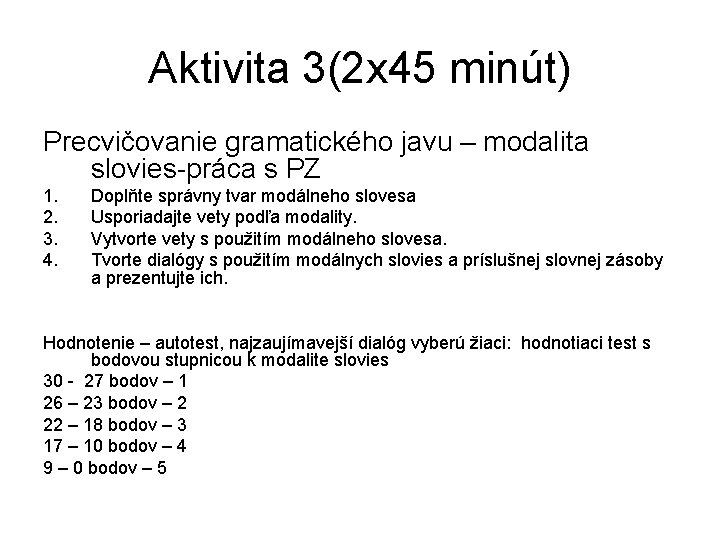 Aktivita 3(2x45 minút)

Precvičovanie gramatického javu – modalita slovies-práca s PZ

1. Doplňte správny tvar modálneho slovesa
2. Usporiadajte vety podľa modality.
3. Vytvorte vety s použitím modálneho slovesa.
4. Tvorte dialógy s použitím modálnych slovies a príslušnej slovnej zásoby a prezentujte ich.

Hodnotenie – autotest, najzaujímavejší dialóg vyberú žiaci: hodnotiaci test s bodovou stupnicou k modalite slovies
30 - 27 bodov – 1
26 – 23 bodov – 2
22 – 18 bodov – 3
17 – 10 bodov – 4
9 – 0 bodov – 5